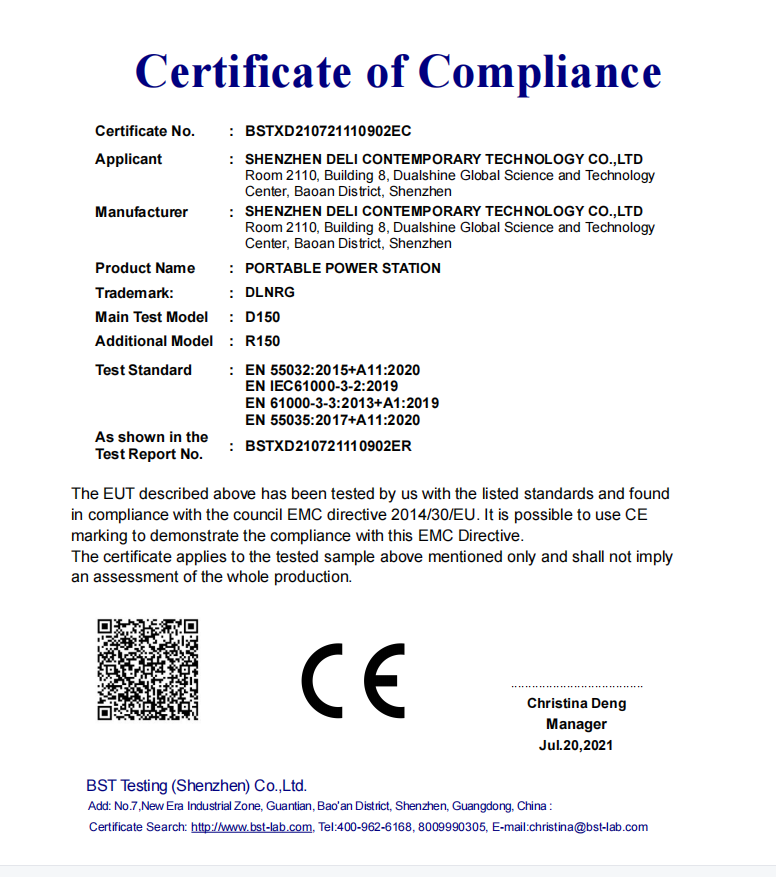 Certificate of Compliance

Certificate No. : BSTXD210721110902EC

Applicant : SHENZHEN DELI CONTEMPORARY TECHNOLOGY CO.,LTD
Room 2110, Building 8, Dualshine Global Science and Technology Center, Baoan District, Shenzhen

Manufacturer : SHENZHEN DELI CONTEMPORARY TECHNOLOGY CO.,LTD
Room 2110, Building 8, Dualshine Global Science and Technology Center, Baoan District, Shenzhen

Product Name : PORTABLE POWER STATION

Trademark: : DLNRG

Main Test Model : D150

Additional Model : R150

Test Standard : EN 55032:2015+A11:2020
EN IEC61000-3-2:2019
EN 61000-3-3:2013+A1:2019
EN 55035:2017+A11:2020

As shown in the Test Report No. : BSTXD210721110902ER

The EUT described above has been tested by us with the listed standards and found in compliance with the council EMC directive 2014/30/EU. It is possible to use CE marking to demonstrate the compliance with this EMC Directive.
The certificate applies to the tested sample above mentioned only and shall not imply an assessment of the whole production.

CE

Christina Deng
Manager
Jul.20,2021

BST Testing (Shenzhen) Co.,Ltd.
Add: No.7,New Era Industrial Zone, Guantian, Bao'an District, Shenzhen, Guangdong, China :
Certificate Search: http://www.bst-lab.com, Tel:400-962-6168, 8009990305, E-mail:christina@bst-lab.com